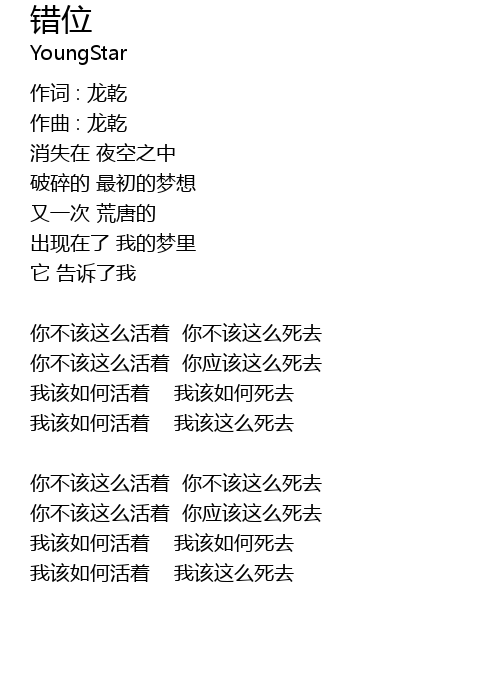 错位
YoungStar

作词 : 龙乾
作曲 : 龙乾
消失在 夜空之中
破碎的 最初的梦想
又一次 荒唐的
出现在了 我的梦里
它 告诉了我

你不该这么活着 你不该这么死去
你不该这么活着 你应该这么死去
我该如何活着 我该如何死去
我该如何活着 我该这么死去

你不该这么活着 你不该这么死去
你不该这么活着 你应该这么死去
我该如何活着 我该如何死去
我该如何活着 我该这么死去